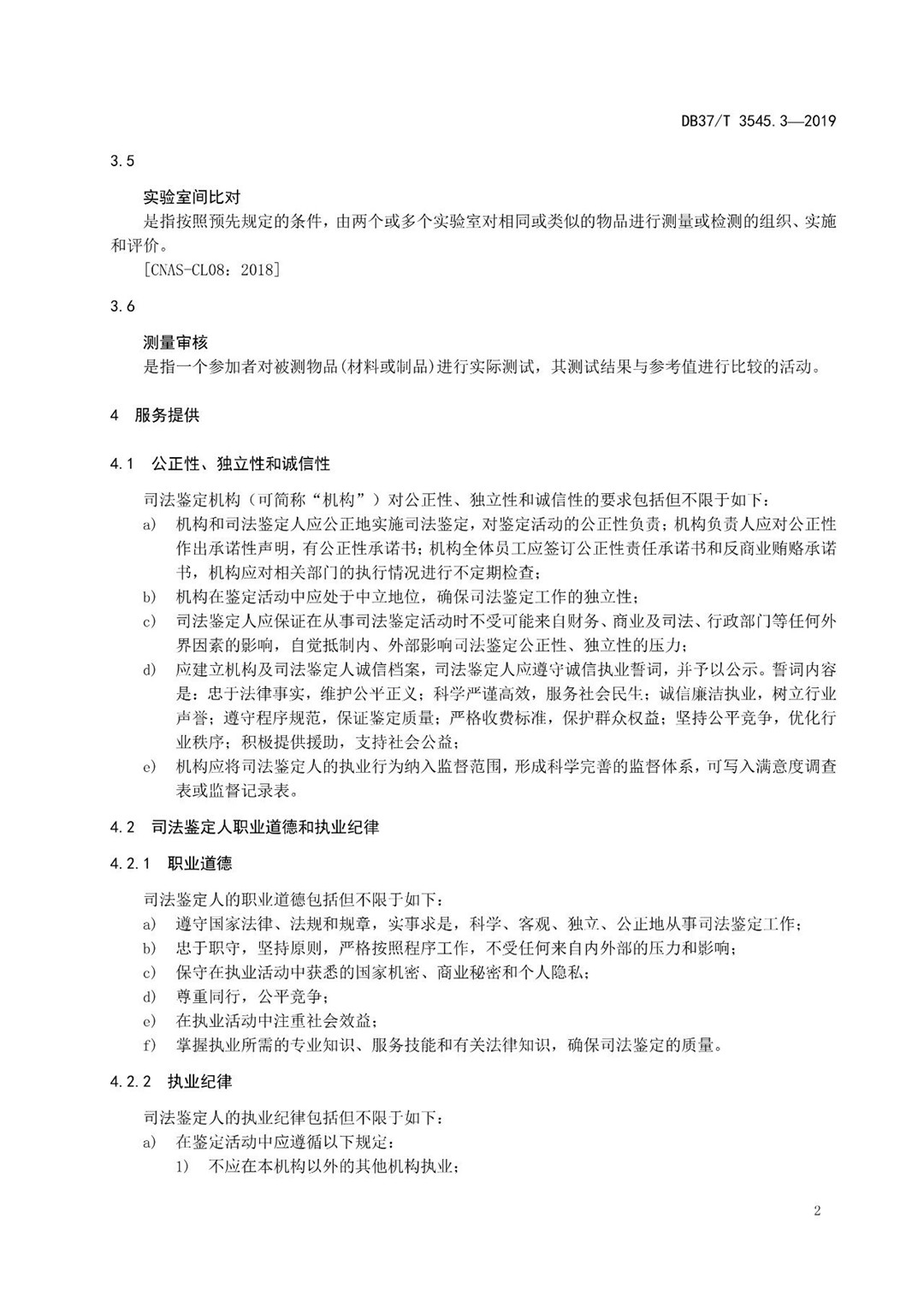 DB37/T 3545.3—2019

3.5

实验室间比对

是指按照预先规定的条件，由两个或多个实验室对相同或类似的物品进行测量或检测的组织、实施和评价。

[CNAS-CL08：2018]

3.6

测量审核

是指一个参加者对被测物品(材料或制品)进行实际测试，其测试结果与参考值进行比较的活动。

4 服务提供

4.1 公正性、独立性和诚信性

司法鉴定机构（可简称“机构”）对公正性、独立性和诚信性的要求包括但不限于如下：

a) 机构和司法鉴定人应公正地实施司法鉴定，对鉴定活动的公正性负责；机构负责人应对公正性作出承诺性声明，有公正性承诺书；机构全体员工应签订公正性责任承诺书和反商业贿赂承诺书，机构应对相关部门的执行情况进行不定期检查；

b) 机构在鉴定活动中应处于中立地位，确保司法鉴定工作的独立性；

c) 司法鉴定人应保证在从事司法鉴定活动时不受可能来自财务、商业及司法、行政部门等任何外界因素的影响，自觉抵制内、外部影响司法鉴定公正性、独立性的压力；

d) 应建立机构及司法鉴定人诚信档案，司法鉴定人应遵守诚信执业誓词，并予以公示。誓词内容是：忠于法律事实，维护公平正义；科学严谨高效，服务社会民生；诚信廉洁执业，树立行业声誉；遵守程序规范，保证鉴定质量；严格收费标准，保护群众权益；坚持公平竞争，优化行业秩序；积极提供援助，支持社会公益；

e) 机构应将司法鉴定人的执业行为纳入监督范围，形成科学完善的监督体系，可写入满意度调查表或监督记录表。

4.2 司法鉴定人职业道德和执业纪律

4.2.1 职业道德

司法鉴定人的职业道德包括但不限于如下：

a) 遵守国家法律、法规和规章，实事求是，科学、客观、独立、公正地从事司法鉴定工作；

b) 忠于职守，坚持原则，严格按照程序工作，不受任何来自内外部的压力和影响；

c) 保守在执业活动中获悉的国家机密、商业秘密和个人隐私；

d) 尊重同行，公平竞争；

e) 在执业活动中注重社会效益；

f) 掌握执业所需的专业知识、服务技能和有关法律知识，确保司法鉴定的质量。

4.2.2 执业纪律

司法鉴定人的执业纪律包括但不限于如下：

a) 在鉴定活动中应遵循以下规定：

1) 不应在本机构以外的其他机构执业；

2